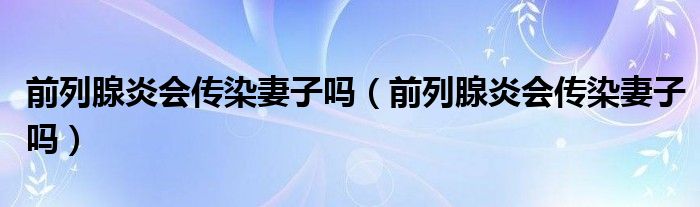 前列腺炎会传染妻子吗（前列腺炎会传染妻子吗）